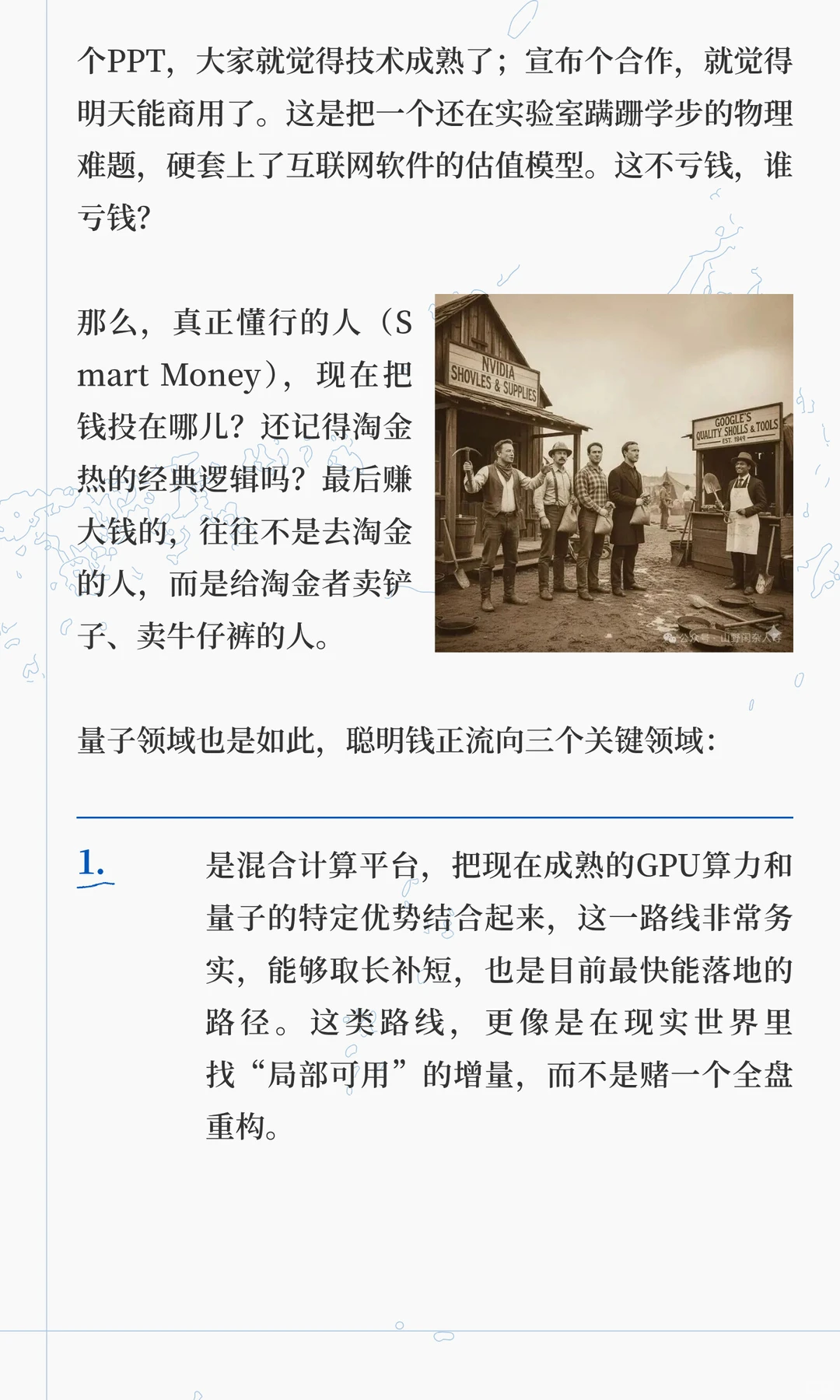 个PPT，大家就觉得技术成熟了；宣布个合作，就觉得明天能商用了。这是把一个还在实验室蹒跚学步的物理难题，硬套上了互联网软件的估值模型。这不亏钱，谁亏钱?

那么，真正懂行的人（Smart Money），现在把钱投在哪儿？还记得淘金热的经典逻辑吗？最后赚大钱的，往往不是去淘金的人，而是给淘金者卖铲子、卖牛仔裤的人。

NVIDIA SHOVLES & SUPPLIES

GOOGLE'S QUALITY SHOLLS & TOOLS EST. 1949

公众号 · 山野闲杂人等

量子领域也是如此，聪明钱正流向三个关键领域：

1. 是混合计算平台，把现在成熟的GPU算力和量子的特定优势结合起来，这一路线非常务实，能够取长补短，也是目前最快能落地的路径。这类路线，更像是在现实世界里找“局部可用”的增量，而不是赌一个全盘重构。